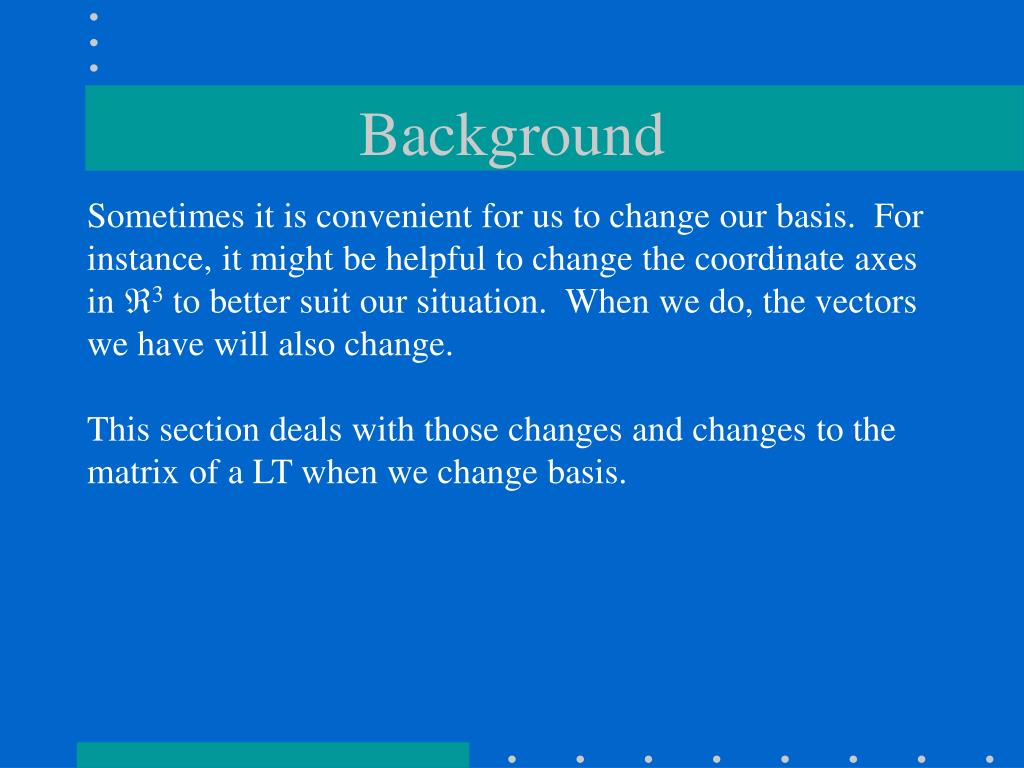 Background

Sometimes it is convenient for us to change our basis.  For instance, it might be helpful to change the coordinate axes in $\Re^3$ to better suit our situation.  When we do, the vectors we have will also change.

This section deals with those changes and changes to the matrix of a LT when we change basis.